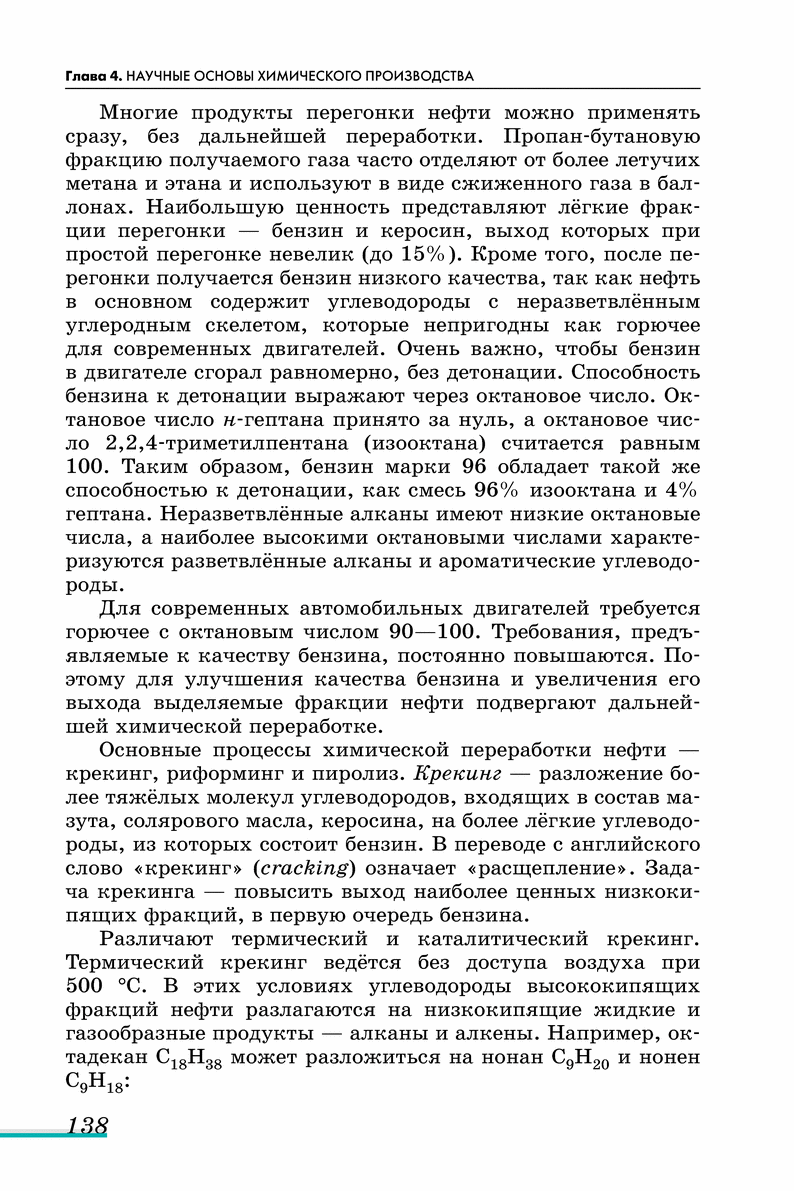 Глава 4. НАУЧНЫЕ ОСНОВЫ ХИМИЧЕСКОГО ПРОИЗВОДСТВА

Многие продукты перегонки нефти можно применять сразу, без дальнейшей переработки. Пропан-бутановую фракцию получаемого газа часто отделяют от более летучих метана и этана и используют в виде сжиженного газа в баллонах. Наибольшую ценность представляют лёгкие фракции перегонки — бензин и керосин, выход которых при простой перегонке невелик (до 15%). Кроме того, после перегонки получается бензин низкого качества, так как нефть в основном содержит углеводороды с неразветвлённым углеродным скелетом, которые непригодны как горючее для современных двигателей. Очень важно, чтобы бензин в двигателе сгорал равномерно, без детонации. Способность бензина к детонации выражают через октановое число. Октановое число н-гептана принято за нуль, а октановое число 2,2,4-триметилпентана (изооктана) считается равным 100. Таким образом, бензин марки 96 обладает такой же способностью к детонации, как смесь 96% изооктана и 4% гептана. Неразветвлённые алканы имеют низкие октановые числа, а наиболее высокими октановыми числами характеризуются разветвлённые алканы и ароматические углеводороды.

Для современных автомобильных двигателей требуется горючее с октановым числом 90—100. Требования, предъявляемые к качеству бензина, постоянно повышаются. Поэтому для улучшения качества бензина и увеличения его выхода выделяемые фракции нефти подвергают дальнейшей химической переработке.

Основные процессы химической переработки нефти — крекинг, риформинг и пиролиз. Крекинг — разложение более тяжёлых молекул углеводородов, входящих в состав мазута, солярового масла, керосина, на более лёгкие углеводороды, из которых состоит бензин. В переводе с английского слово «крекинг» (cracking) означает «расщепление». Задача крекинга — повысить выход наиболее ценных низкокипящих фракций, в первую очередь бензина.

Различают термический и каталитический крекинг. Термический крекинг ведётся без доступа воздуха при 500 °С. В этих условиях углеводороды высококипящих фракций нефти разлагаются на низкокипящие жидкие и газообразные продукты — алканы и алкены. Например, октадекан $C_{18}H_{38}$ может разложиться на нонан $C_9H_{20}$ и нонен $C_9H_{18}$:

138